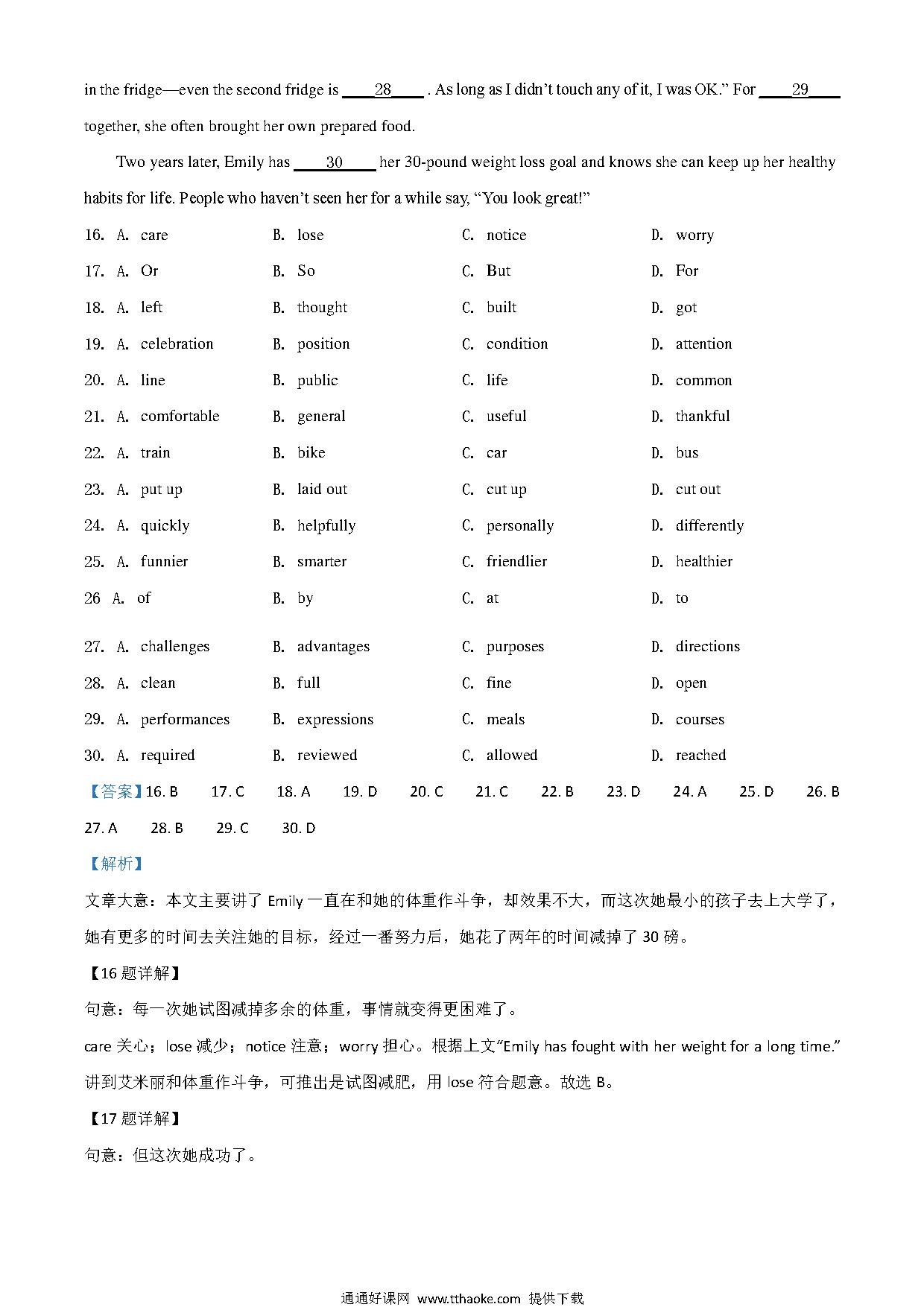 in the fridge—even the second fridge is ____28____ . As long as I didn't touch any of it, I was OK." For ____29____ together, she often brought her own prepared food.

Two years later, Emily has ____30____ her 30-pound weight loss goal and knows she can keep up her healthy habits for life. People who haven't seen her for a while say, "You look great!"

16. A. care B. lose C. notice D. worry
17. A. Or B. So C. But D. For
18. A. left B. thought C. built D. got
19. A. celebration B. position C. condition D. attention
20. A. line B. public C. life D. common
21. A. comfortable B. general C. useful D. thankful
22. A. train B. bike C. car D. bus
23. A. put up B. laid out C. cut up D. cut out
24. A. quickly B. helpfully C. personally D. differently
25. A. funnier B. smarter C. friendlier D. healthier
26 A. of B. by C. at D. to
27. A. challenges B. advantages C. purposes D. directions
28. A. clean B. full C. fine D. open
29. A. performances B. expressions C. meals D. courses
30. A. required B. reviewed C. allowed D. reached

【答案】16. B 17. C 18. A 19. D 20. C 21. C 22. B 23. D 24. A 25. D 26. B 27. A 28. B 29. C 30. D

【解析】

文章大意：本文主要讲了 Emily 一直在和她的体重作斗争，却效果不大，而这次她最小的孩子去上大学了，她有更多的时间去关注她的目标，经过一番努力后，她花了两年的时间减掉了 30 磅。

【16 题详解】

句意：每一次她试图减掉多余的体重，事情就变得更困难了。

care 关心；lose 减少；notice 注意；worry 担心。根据上文"Emily has fought with her weight for a long time."讲到艾米丽和体重作斗争，可推出是试图减肥，用 lose 符合题意。故选 B。

【17 题详解】

句意：但这次她成功了。

通通好课网 www.tthaoke.com 提供下载